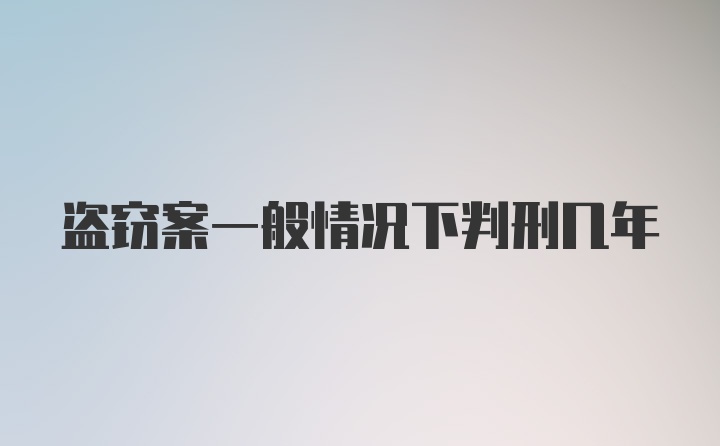 盗窃案一般情况下判刑几年